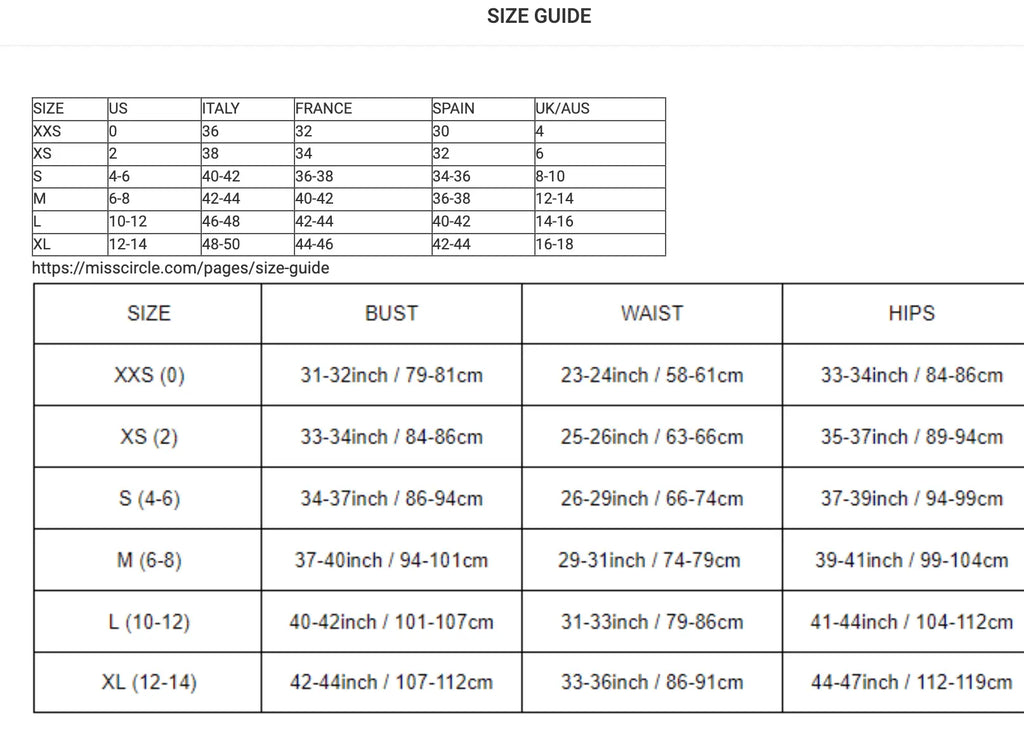 SIZE GUIDE

| SIZE | US | ITALY | FRANCE | SPAIN | UK/AUS |
|---|---|---|---|---|---|
| XXS | 0 | 36 | 32 | 30 | 4 |
| XS | 2 | 38 | 34 | 32 | 6 |
| S | 4-6 | 40-42 | 36-38 | 34-36 | 8-10 |
| M | 6-8 | 42-44 | 40-42 | 36-38 | 12-14 |
| L | 10-12 | 46-48 | 42-44 | 40-42 | 14-16 |
| XL | 12-14 | 48-50 | 44-46 | 42-44 | 16-18 |

https://misscircle.com/pages/size-guide

| SIZE | BUST | WAIST | HIPS |
|---|---|---|---|
| XXS (0) | 31-32inch / 79-81cm | 23-24inch / 58-61cm | 33-34inch / 84-86cm |
| XS (2) | 33-34inch / 84-86cm | 25-26inch / 63-66cm | 35-37inch / 89-94cm |
| S (4-6) | 34-37inch / 86-94cm | 26-29inch / 66-74cm | 37-39inch / 94-99cm |
| M (6-8) | 37-40inch / 94-101cm | 29-31inch / 74-79cm | 39-41inch / 99-104cm |
| L (10-12) | 40-42inch / 101-107cm | 31-33inch / 79-86cm | 41-44inch / 104-112cm |
| XL (12-14) | 42-44inch / 107-112cm | 33-36inch / 86-91cm | 44-47inch / 112-119cm |